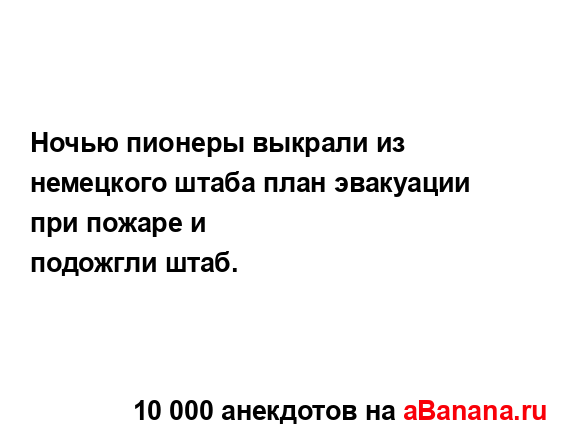 Ночью пионеры выкрали из немецкого штаба план эвакуации при пожаре и
подожгли штаб.

10 000 анекдотов на aBanana.ru